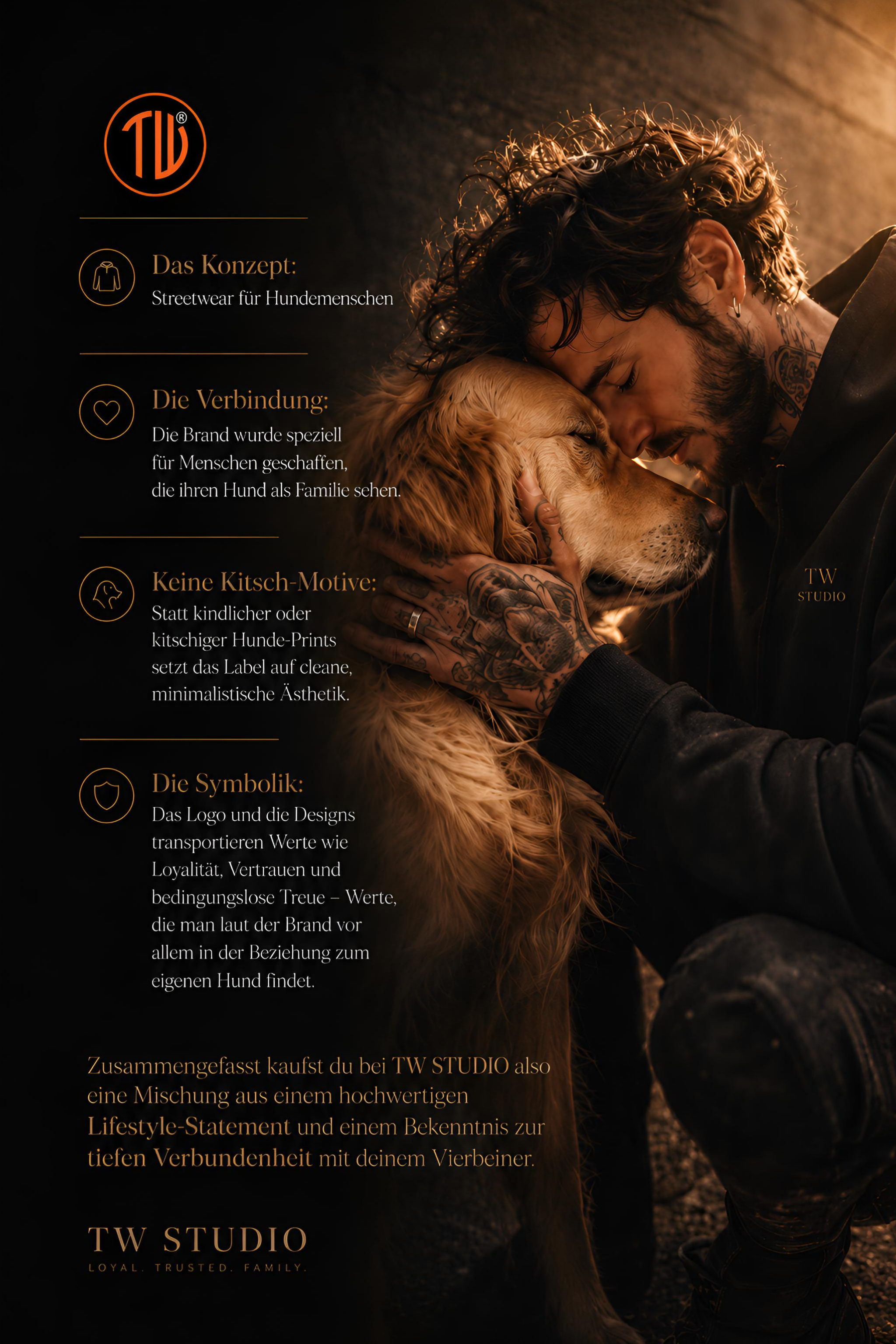 TW®

Das Konzept:
Streetwear für Hundemenschen

Die Verbindung:
Die Brand wurde speziell für Menschen geschaffen, die ihren Hund als Familie sehen.

Keine Kitsch-Motive:
Statt kindlicher oder kitschiger Hunde-Prints setzt das Label auf cleane, minimalistische Ästhetik.

Die Symbolik:
Das Logo und die Designs transportieren Werte wie Loyalität, Vertrauen und bedingungslose Treue – Werte, die man laut der Brand vor allem in der Beziehung zum eigenen Hund findet.

TW
STUDIO

Zusammengefasst kaufst du bei TW STUDIO also eine Mischung aus einem hochwertigen Lifestyle-Statement und einem Bekenntnis zur tiefen Verbundenheit mit deinem Vierbeiner.

TW STUDIO
LOYAL. TRUSTED. FAMILY.